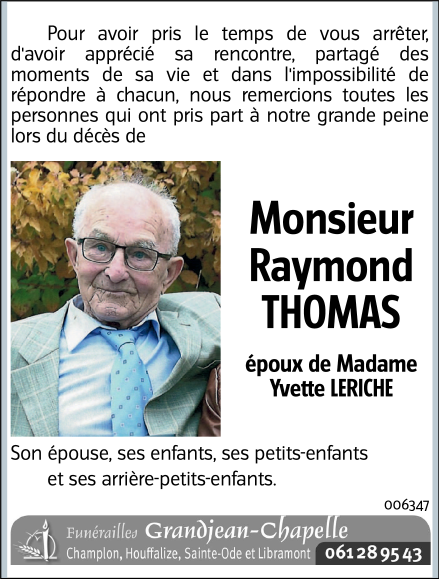 Pour avoir pris le temps de vous arrêter, d'avoir apprécié sa rencontre, partagé des moments de sa vie et dans l'impossibilité de répondre à chacun, nous remercions toutes les personnes qui ont pris part à notre grande peine lors du décès de

Monsieur Raymond THOMAS

époux de Madame Yvette LERICHE

Son épouse, ses enfants, ses petits-enfants et ses arrière-petits-enfants.

006347

Funérailles Grandjean-Chapelle
Champlon, Houffalize, Sainte-Ode et Libramont 061 28 95 43